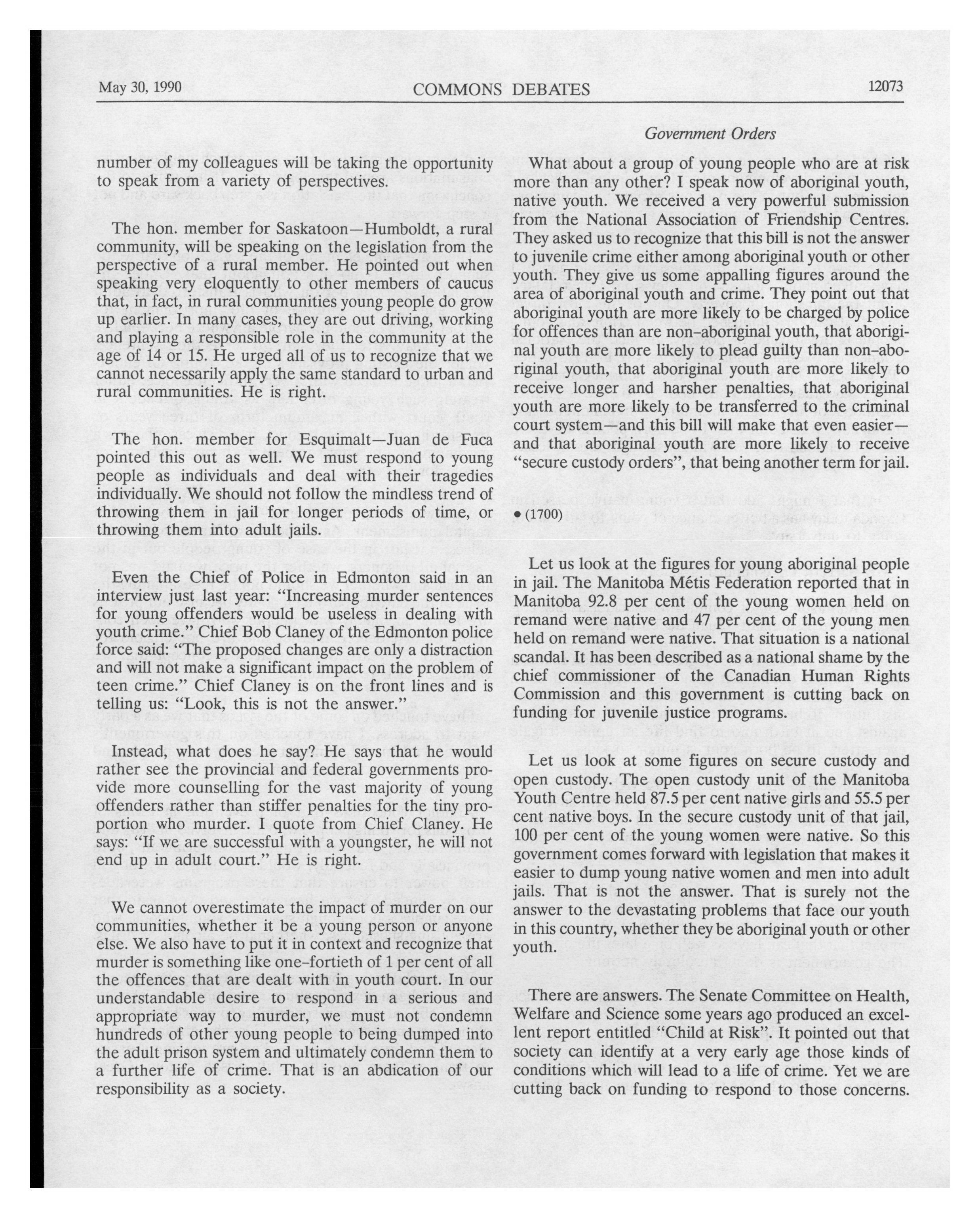 May 30, 1990 COMMONS DEBATES 12073

Government Orders

number of my colleagues will be taking the opportunity to speak from a variety of perspectives.

The hon. member for Saskatoon—Humboldt, a rural community, will be speaking on the legislation from the perspective of a rural member. He pointed out when speaking very eloquently to other members of caucus that, in fact, in rural communities young people do grow up earlier. In many cases, they are out driving, working and playing a responsible role in the community at the age of 14 or 15. He urged all of us to recognize that we cannot necessarily apply the same standard to urban and rural communities. He is right.

The hon. member for Esquimalt—Juan de Fuca pointed this out as well. We must respond to young people as individuals and deal with their tragedies individually. We should not follow the mindless trend of throwing them in jail for longer periods of time, or throwing them into adult jails.

Even the Chief of Police in Edmonton said in an interview just last year: "Increasing murder sentences for young offenders would be useless in dealing with youth crime." Chief Bob Claney of the Edmonton police force said: "The proposed changes are only a distraction and will not make a significant impact on the problem of teen crime." Chief Claney is on the front lines and is telling us: "Look, this is not the answer."

Instead, what does he say? He says that he would rather see the provincial and federal governments provide more counselling for the vast majority of young offenders rather than stiffer penalties for the tiny proportion who murder. I quote from Chief Claney. He says: "If we are successful with a youngster, he will not end up in adult court." He is right.

We cannot overestimate the impact of murder on our communities, whether it be a young person or anyone else. We also have to put it in context and recognize that murder is something like one-fortieth of 1 per cent of all the offences that are dealt with in youth court. In our understandable desire to respond in a serious and appropriate way to murder, we must not condemn hundreds of other young people to being dumped into the adult prison system and ultimately condemn them to a further life of crime. That is an abdication of our responsibility as a society.

What about a group of young people who are at risk more than any other? I speak now of aboriginal youth, native youth. We received a very powerful submission from the National Association of Friendship Centres. They asked us to recognize that this bill is not the answer to juvenile crime either among aboriginal youth or other youth. They give us some appalling figures around the area of aboriginal youth and crime. They point out that aboriginal youth are more likely to be charged by police for offences than are non-aboriginal youth, that aboriginal youth are more likely to plead guilty than non-aboriginal youth, that aboriginal youth are more likely to receive longer and harsher penalties, that aboriginal youth are more likely to be transferred to the criminal court system—and this bill will make that even easier—and that aboriginal youth are more likely to receive "secure custody orders", that being another term for jail.

• (1700)

Let us look at the figures for young aboriginal people in jail. The Manitoba Métis Federation reported that in Manitoba 92.8 per cent of the young women held on remand were native and 47 per cent of the young men held on remand were native. That situation is a national scandal. It has been described as a national shame by the chief commissioner of the Canadian Human Rights Commission and this government is cutting back on funding for juvenile justice programs.

Let us look at some figures on secure custody and open custody. The open custody unit of the Manitoba Youth Centre held 87.5 per cent native girls and 55.5 per cent native boys. In the secure custody unit of that jail, 100 per cent of the young women were native. So this government comes forward with legislation that makes it easier to dump young native women and men into adult jails. That is not the answer. That is surely not the answer to the devastating problems that face our youth in this country, whether they be aboriginal youth or other youth.

There are answers. The Senate Committee on Health, Welfare and Science some years ago produced an excellent report entitled "Child at Risk". It pointed out that society can identify at a very early age those kinds of conditions which will lead to a life of crime. Yet we are cutting back on funding to respond to those concerns.